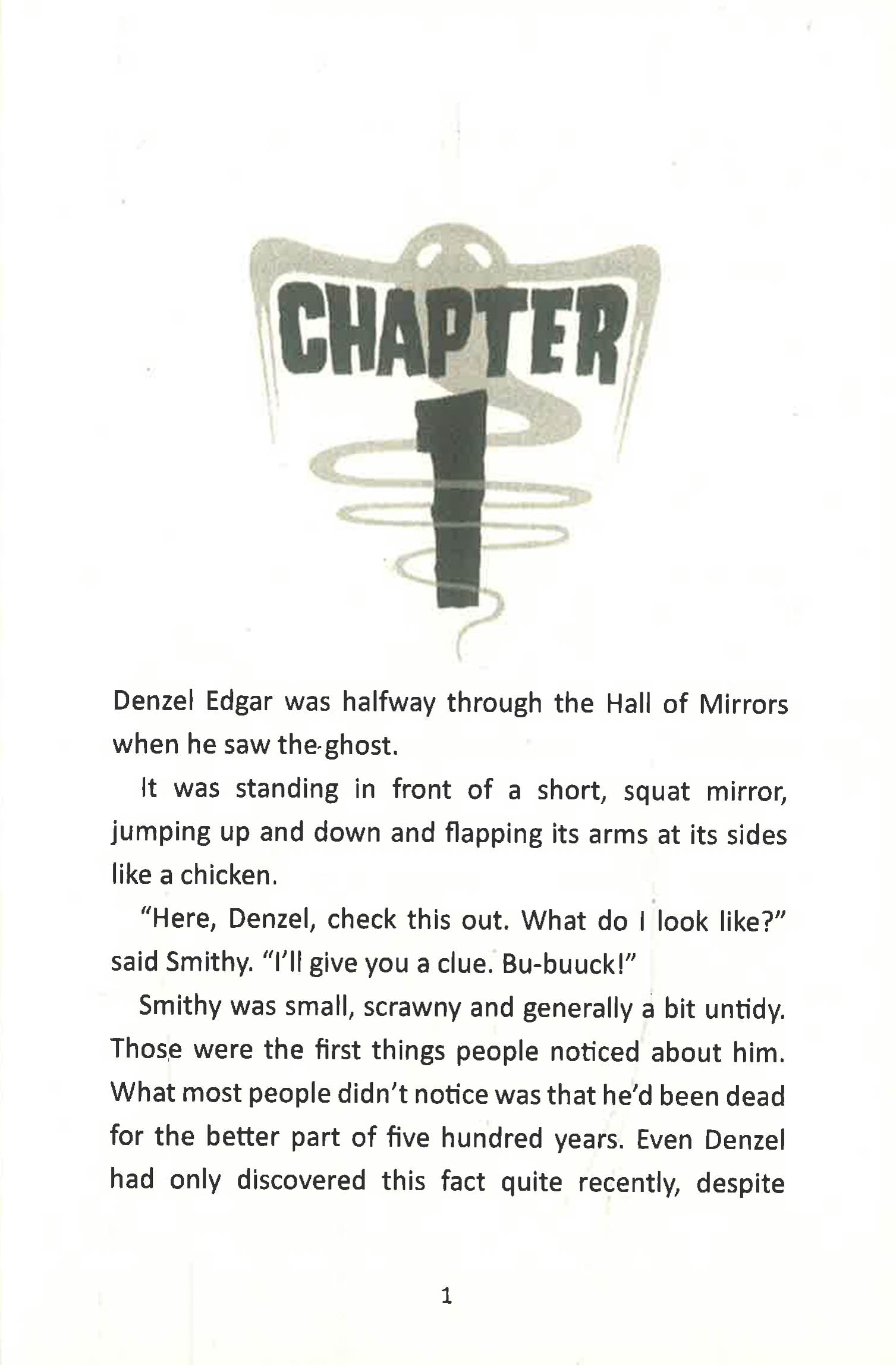 CHAPTER 1

Denzel Edgar was halfway through the Hall of Mirrors when he saw the ghost.

It was standing in front of a short, squat mirror, jumping up and down and flapping its arms at its sides like a chicken.

"Here, Denzel, check this out. What do I look like?" said Smithy. "I'll give you a clue. Bu-buuck!"

Smithy was small, scrawny and generally a bit untidy. Those were the first things people noticed about him. What most people didn't notice was that he'd been dead for the better part of five hundred years. Even Denzel had only discovered this fact quite recently, despite

1